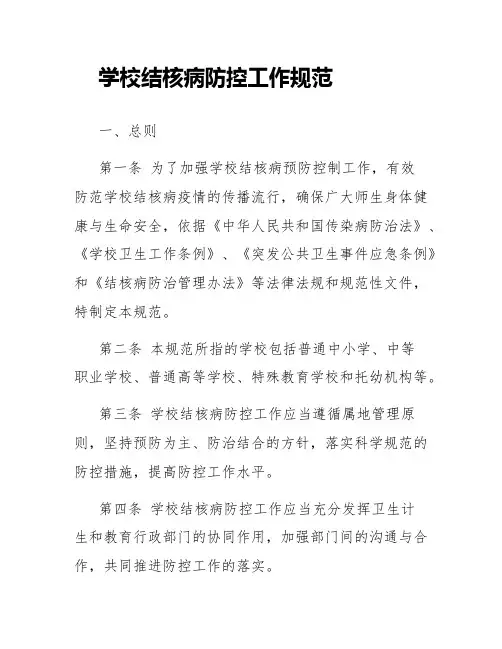 学校结核病防控工作规范

一、总则

第一条 为了加强学校结核病预防控制工作，有效防范学校结核病疫情的传播流行，确保广大师生身体健康与生命安全，依据《中华人民共和国传染病防治法》、《学校卫生工作条例》、《突发公共卫生事件应急条例》和《结核病防治管理办法》等法律法规和规范性文件，特制定本规范。

第二条 本规范所指的学校包括普通中小学、中等职业学校、普通高等学校、特殊教育学校和托幼机构等。

第三条 学校结核病防控工作应当遵循属地管理原则，坚持预防为主、防治结合的方针，落实科学规范的防控措施，提高防控工作水平。

第四条 学校结核病防控工作应当充分发挥卫生计生和教育行政部门的协同作用，加强部门间的沟通与合作，共同推进防控工作的落实。